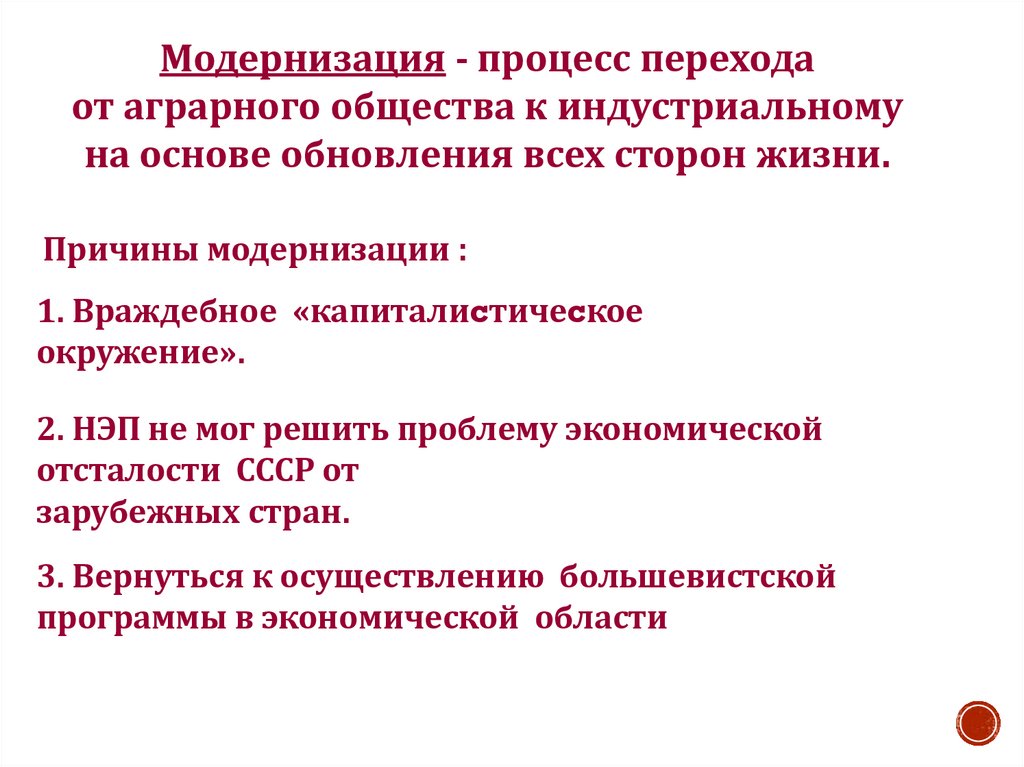 Модернизация - процесс перехода от аграрного общества к индустриальному на основе обновления всех сторон жизни.

Причины модернизации :

1. Враждебное «капиталистическое окружение».

2. НЭП не мог решить проблему экономической отсталости СССР от зарубежных стран.

3. Вернуться к осуществлению большевистской программы в экономической области